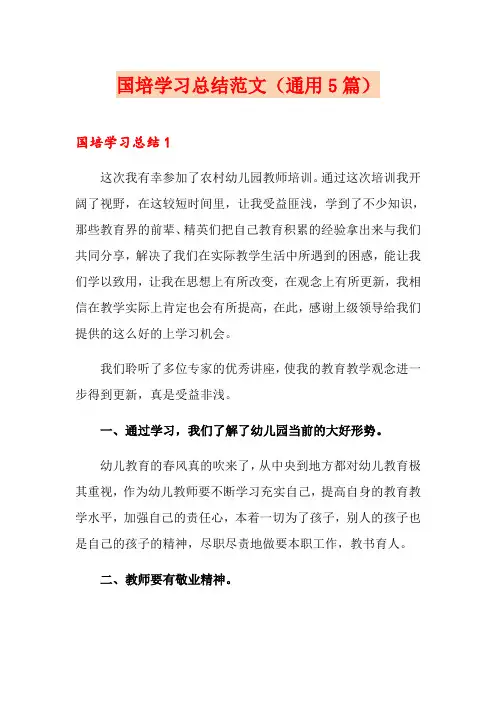 国培学习总结范文（通用5篇）

国培学习总结1

这次我有幸参加了农村幼儿园教师培训。通过这次培训我开阔了视野，在这较短时间里，让我受益匪浅，学到了不少知识，那些教育界的前辈、精英们把自己教育积累的经验拿出来与我们共同分享，解决了我们在实际教学生活中所遇到的困惑，能让我们学以致用，让我在思想上有所改变，在观念上有所更新，我相信在教学实际上肯定也会有所提高，在此，感谢上级领导给我们提供的这么好的上学习机会。

我们聆听了多位专家的优秀讲座，使我的教育教学观念进一步得到更新，真是受益非浅。

一、通过学习，我们了解了幼儿园当前的大好形势。

幼儿教育的春风真的吹来了，从中央到地方都对幼儿教育极其重视，作为幼儿教师要不断学习充实自己，提高自身的教育教学水平，加强自己的责任心，本着一切为了孩子，别人的孩子也是自己的孩子的精神，尽职尽责地做要本职工作，教书育人。

二、教师要有敬业精神。